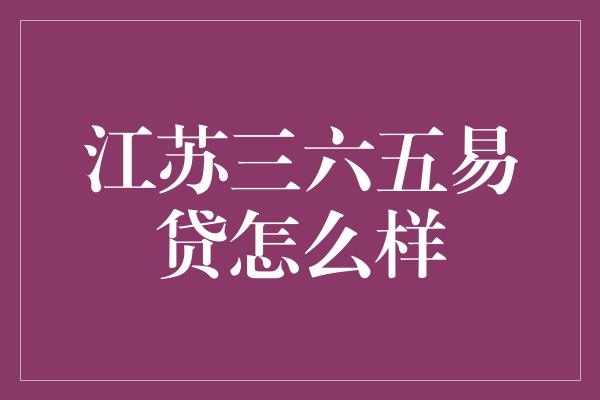 江苏三六五易贷怎么样